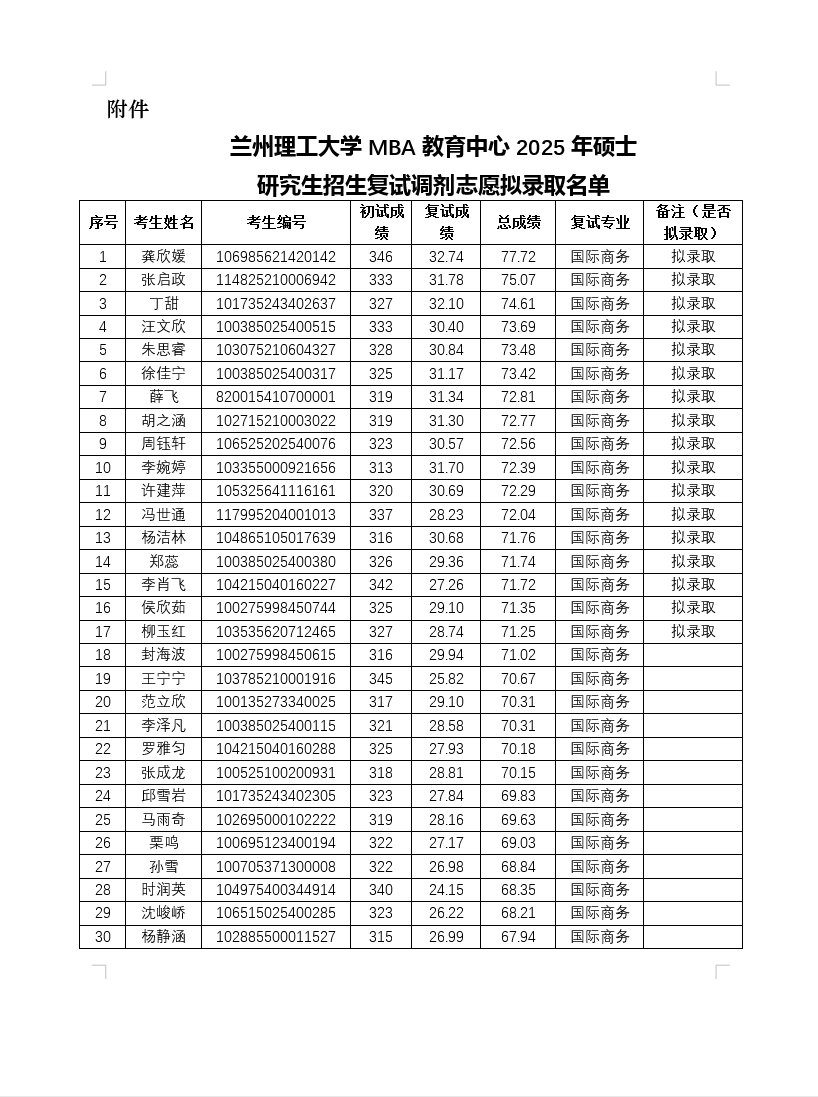 附件

兰州理工大学 MBA 教育中心 2025 年硕士研究生招生复试调剂志愿拟录取名单

| 序号 | 考生姓名 | 考生编号 | 初试成绩 | 复试成绩 | 总成绩 | 复试专业 | 备注（是否拟录取） |
|---|---|---|---|---|---|---|---|
| 1 | 龚欣媛 | 106985621420142 | 346 | 32.74 | 77.72 | 国际商务 | 拟录取 |
| 2 | 张启政 | 114825210006942 | 333 | 31.78 | 75.07 | 国际商务 | 拟录取 |
| 3 | 丁甜 | 101735243402637 | 327 | 32.10 | 74.61 | 国际商务 | 拟录取 |
| 4 | 汪文欣 | 100385025400515 | 333 | 30.40 | 73.69 | 国际商务 | 拟录取 |
| 5 | 朱思睿 | 103075210604327 | 328 | 30.84 | 73.48 | 国际商务 | 拟录取 |
| 6 | 徐佳宁 | 100385025400317 | 325 | 31.17 | 73.42 | 国际商务 | 拟录取 |
| 7 | 薛飞 | 820015410700001 | 319 | 31.34 | 72.81 | 国际商务 | 拟录取 |
| 8 | 胡之涵 | 102715210003022 | 319 | 31.30 | 72.77 | 国际商务 | 拟录取 |
| 9 | 周钰轩 | 106525202540076 | 323 | 30.57 | 72.56 | 国际商务 | 拟录取 |
| 10 | 李婉婷 | 103355000921656 | 313 | 31.70 | 72.39 | 国际商务 | 拟录取 |
| 11 | 许建萍 | 105325641116161 | 320 | 30.69 | 72.29 | 国际商务 | 拟录取 |
| 12 | 冯世通 | 117995204001013 | 337 | 28.23 | 72.04 | 国际商务 | 拟录取 |
| 13 | 杨洁林 | 104865105017639 | 316 | 30.68 | 71.76 | 国际商务 | 拟录取 |
| 14 | 郑蕊 | 100385025400380 | 326 | 29.36 | 71.74 | 国际商务 | 拟录取 |
| 15 | 李肖飞 | 104215040160227 | 342 | 27.26 | 71.72 | 国际商务 | 拟录取 |
| 16 | 侯欣茹 | 100275998450744 | 325 | 29.10 | 71.35 | 国际商务 | 拟录取 |
| 17 | 柳玉红 | 103535620712465 | 327 | 28.74 | 71.25 | 国际商务 | 拟录取 |
| 18 | 封海波 | 100275998450615 | 316 | 29.94 | 71.02 | 国际商务 | |
| 19 | 王宁宁 | 103785210001916 | 345 | 25.82 | 70.67 | 国际商务 | |
| 20 | 范立欣 | 100135273340025 | 317 | 29.10 | 70.31 | 国际商务 | |
| 21 | 李泽凡 | 100385025400115 | 321 | 28.58 | 70.31 | 国际商务 | |
| 22 | 罗雅匀 | 104215040160288 | 325 | 27.93 | 70.18 | 国际商务 | |
| 23 | 张成龙 | 100525100200931 | 318 | 28.81 | 70.15 | 国际商务 | |
| 24 | 邱雪岩 | 101735243402305 | 323 | 27.84 | 69.83 | 国际商务 | |
| 25 | 马雨奇 | 102695000102222 | 319 | 28.16 | 69.63 | 国际商务 | |
| 26 | 栗鸣 | 100695123400194 | 322 | 27.17 | 69.03 | 国际商务 | |
| 27 | 孙雪 | 100705371300008 | 322 | 26.98 | 68.84 | 国际商务 | |
| 28 | 时润英 | 104975400344914 | 340 | 24.15 | 68.35 | 国际商务 | |
| 29 | 沈峻峤 | 106515025400285 | 323 | 26.22 | 68.21 | 国际商务 | |
| 30 | 杨静涵 | 102885500011527 | 315 | 26.99 | 67.94 | 国际商务 | |